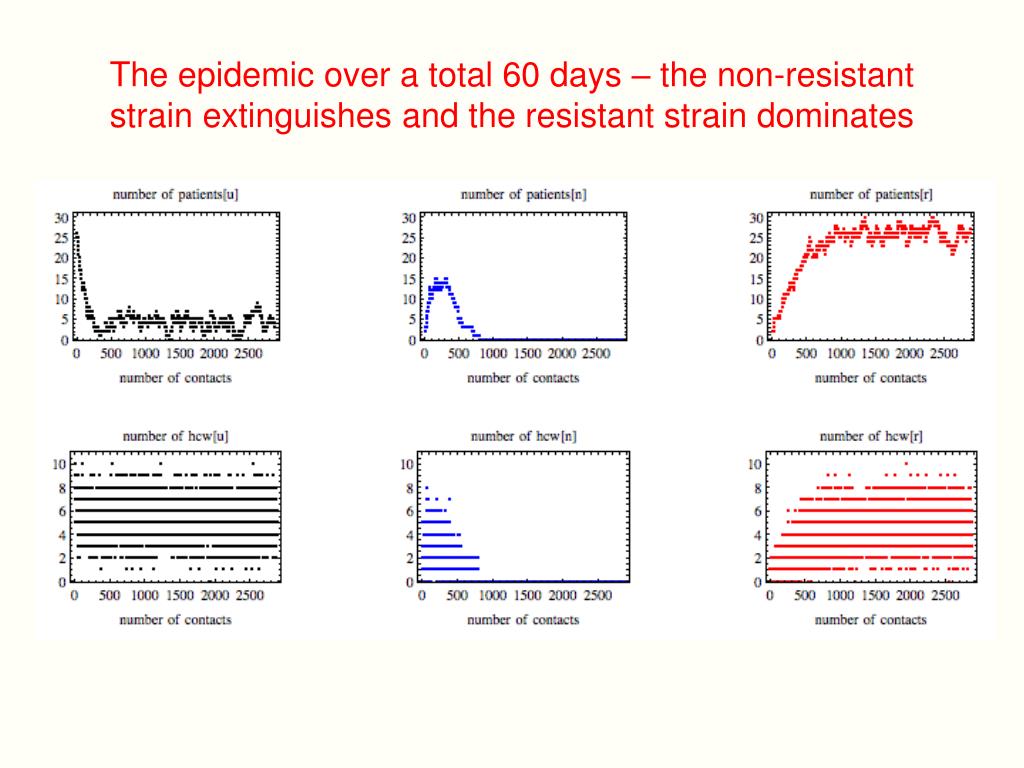 The epidemic over a total 60 days – the non-resistant strain extinguishes and the resistant strain dominates

number of patients[u]
30
25
20
15
10
5
0
0 500 1000 1500 2000 2500
number of contacts

number of patients[n]
30
25
20
15
10
5
0
0 500 1000 1500 2000 2500
number of contacts

number of patients[r]
30
25
20
15
10
5
0
0 500 1000 1500 2000 2500
number of contacts

number of hcw[u]
10
8
6
4
2
0
0 500 1000 1500 2000 2500
number of contacts

number of hcw[n]
10
8
6
4
2
0
0 500 1000 1500 2000 2500
number of contacts

number of hcw[r]
10
8
6
4
2
0
0 500 1000 1500 2000 2500
number of contacts